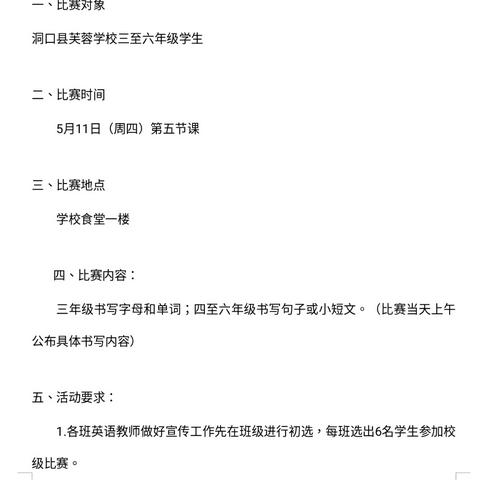 一、比赛对象

洞口县芙蓉学校三至六年级学生

二、比赛时间

5月11日（周四）第五节课

三、比赛地点

学校食堂一楼

四、比赛内容：

三年级书写字母和单词；四至六年级书写句子或小短文。（比赛当天上午公布具体书写内容）

五、活动要求：

1.各班英语教师做好宣传工作先在班级进行初选，每班选出6名学生参加校级比赛。